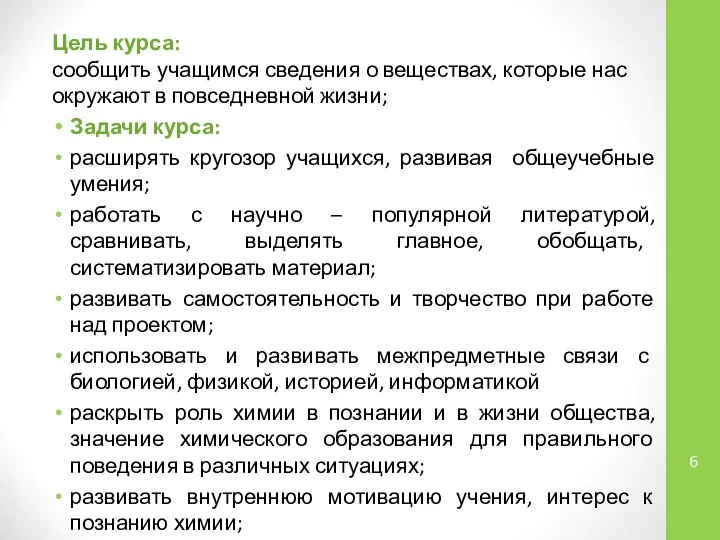 Цель курса:
сообщить учащимся сведения о веществах, которые нас окружают в повседневной жизни;

• Задачи курса:
• расширять кругозор учащихся, развивая общеучебные умения;
• работать с научно – популярной литературой, сравнивать, выделять главное, обобщать, систематизировать материал;
• развивать самостоятельность и творчество при работе над проектом;
• использовать и развивать межпредметные связи с биологией, физикой, историей, информатикой
• раскрыть роль химии в познании и в жизни общества, значение химического образования для правильного поведения в различных ситуациях;
• развивать внутреннюю мотивацию учения, интерес к познанию химии;

6